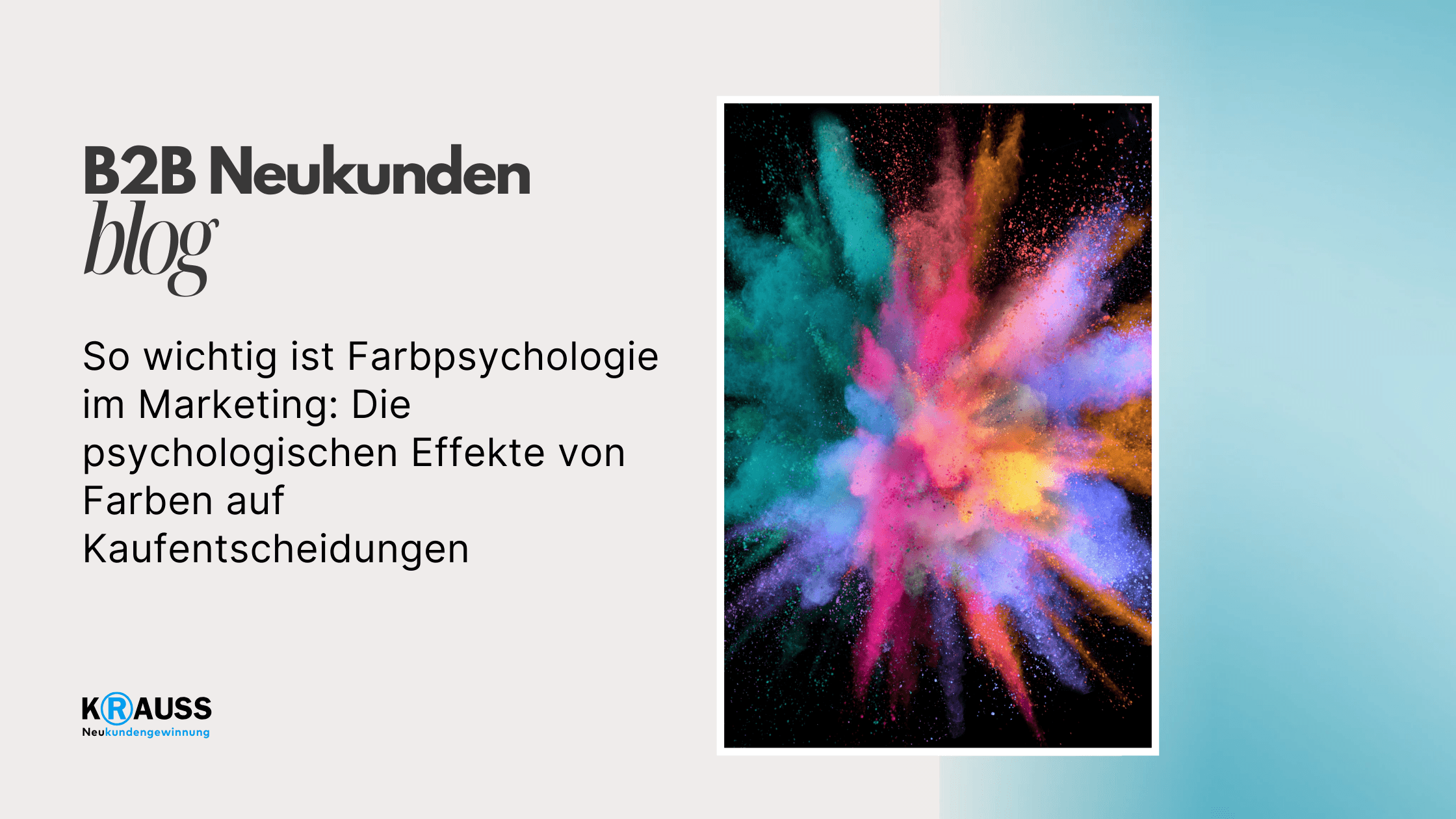 B2B Neukunden
blog

So wichtig ist Farbpsychologie im Marketing: Die psychologischen Effekte von Farben auf Kaufentscheidungen

KRAUSS
Neukundengewinnung